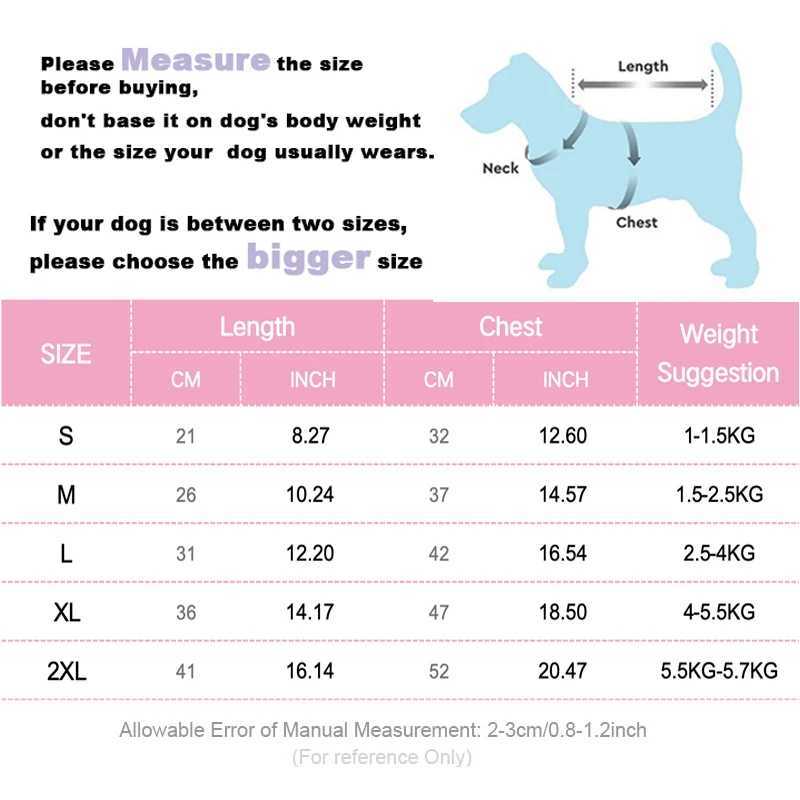 Please Measure the size before buying,
don't base it on dog's body weight or the size your dog usually wears.

If your dog is between two sizes, please choose the bigger size

Length

Neck

Chest

| SIZE | Length CM | Length INCH | Chest CM | Chest INCH | Weight Suggestion |
|---|---|---|---|---|---|
| S | 21 | 8.27 | 32 | 12.60 | 1-1.5KG |
| M | 26 | 10.24 | 37 | 14.57 | 1.5-2.5KG |
| L | 31 | 12.20 | 42 | 16.54 | 2.5-4KG |
| XL | 36 | 14.17 | 47 | 18.50 | 4-5.5KG |
| 2XL | 41 | 16.14 | 52 | 20.47 | 5.5KG-5.7KG |

Allowable Error of Manual Measurement: 2-3cm/0.8-1.2inch
(For reference Only)